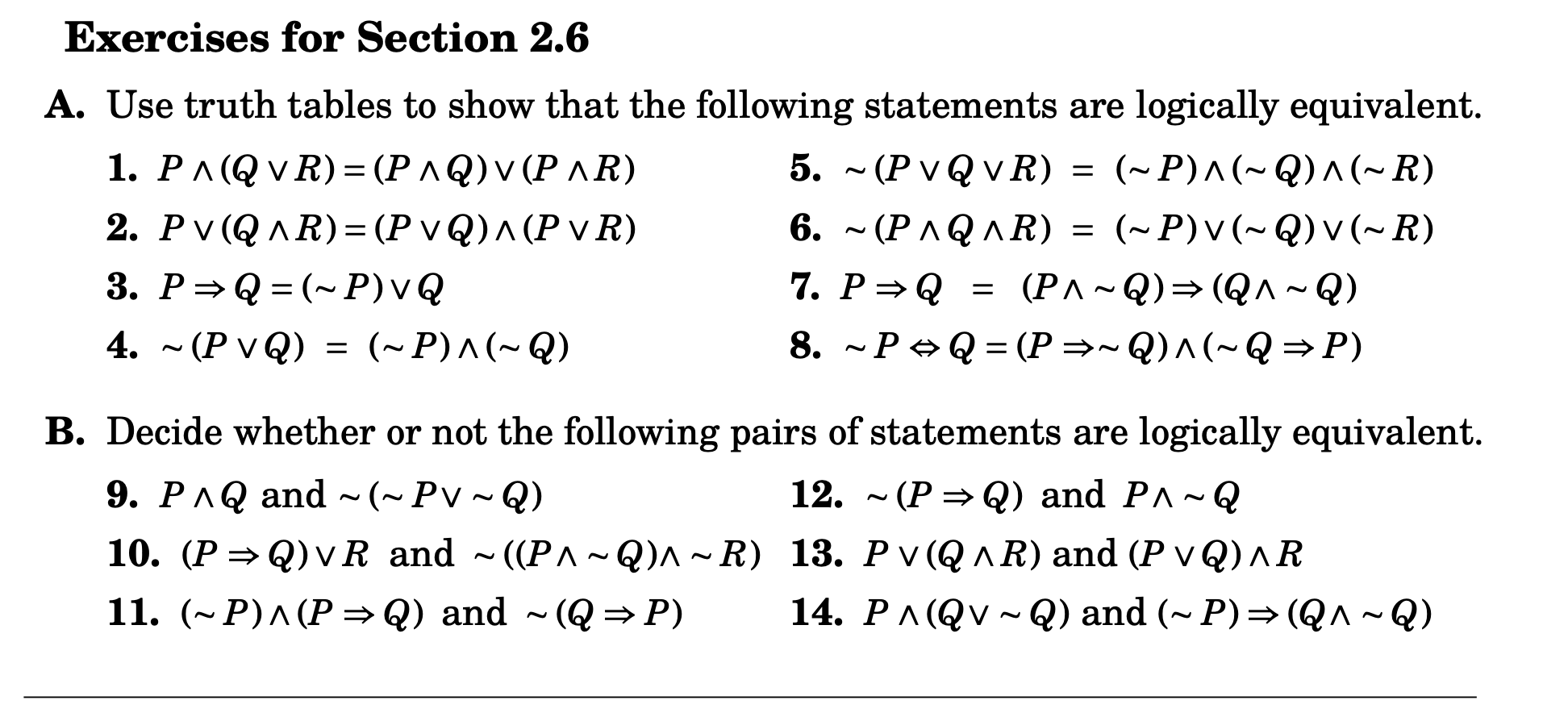 Exercises for Section 2.6

A. Use truth tables to show that the following statements are logically equivalent.

1. $P \wedge (Q \vee R) = (P \wedge Q) \vee (P \wedge R)$

2. $P \vee (Q \wedge R) = (P \vee Q) \wedge (P \vee R)$

3. $P \Rightarrow Q = (\sim P) \vee Q$

4. $\sim (P \vee Q) = (\sim P) \wedge (\sim Q)$

5. $\sim (P \vee Q \vee R) = (\sim P) \wedge (\sim Q) \wedge (\sim R)$

6. $\sim (P \wedge Q \wedge R) = (\sim P) \vee (\sim Q) \vee (\sim R)$

7. $P \Rightarrow Q = (P \wedge \sim Q) \Rightarrow (Q \wedge \sim Q)$

8. $\sim P \Leftrightarrow Q = (P \Rightarrow \sim Q) \wedge (\sim Q \Rightarrow P)$

B. Decide whether or not the following pairs of statements are logically equivalent.

9. $P \wedge Q$ and $\sim (\sim P \vee \sim Q)$

10. $(P \Rightarrow Q) \vee R$ and $\sim ((P \wedge \sim Q) \wedge \sim R)$

11. $(\sim P) \wedge (P \Rightarrow Q)$ and $\sim (Q \Rightarrow P)$

12. $\sim (P \Rightarrow Q)$ and $P \wedge \sim Q$

13. $P \vee (Q \wedge R)$ and $(P \vee Q) \wedge R$

14. $P \wedge (Q \vee \sim Q)$ and $(\sim P) \Rightarrow (Q \wedge \sim Q)$